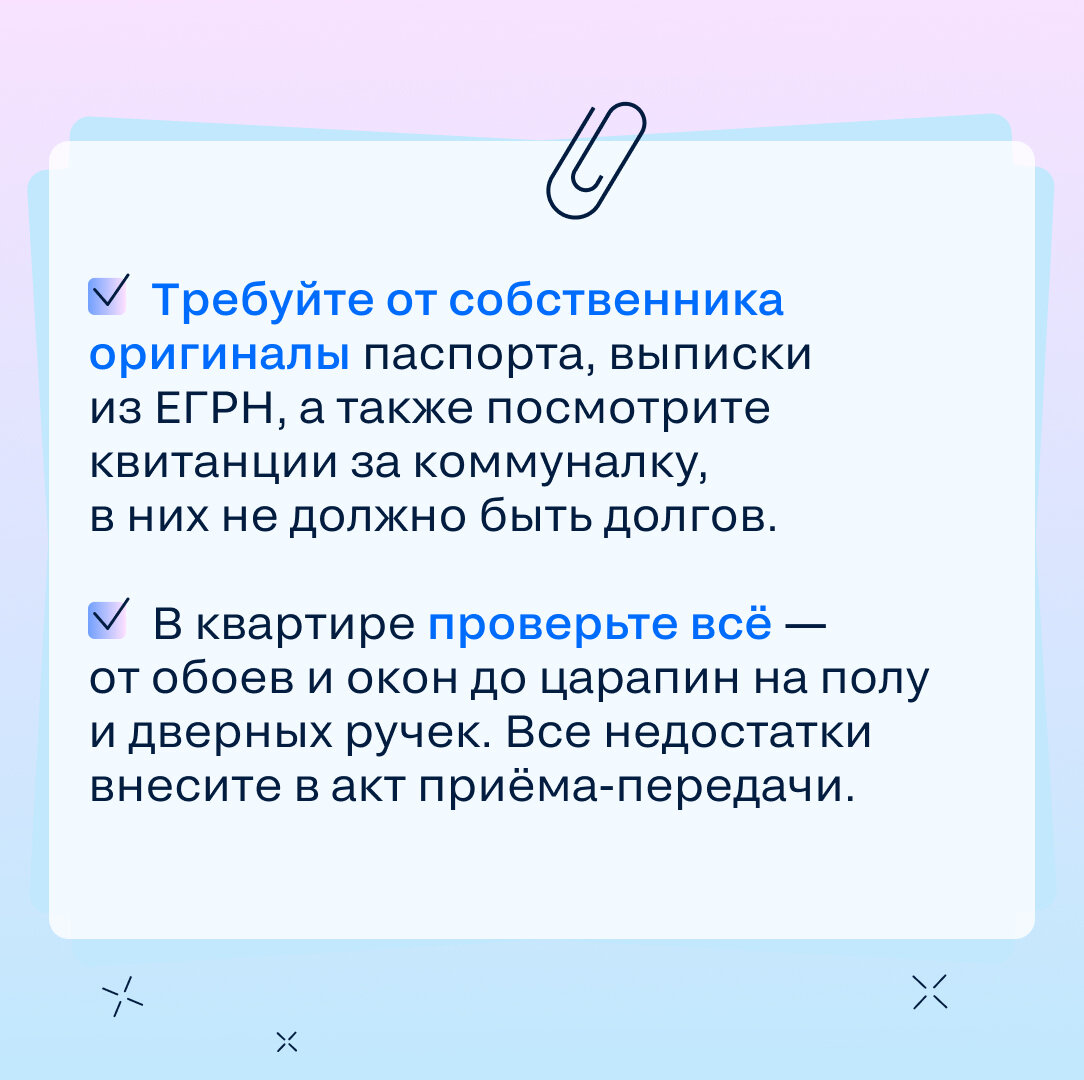 Требуйте от собственника оригиналы паспорта, выписки из ЕГРН, а также посмотрите квитанции за коммуналку, в них не должно быть долгов.

В квартире проверьте всё — от обоев и окон до царапин на полу и дверных ручек. Все недостатки внесите в акт приёма-передачи.